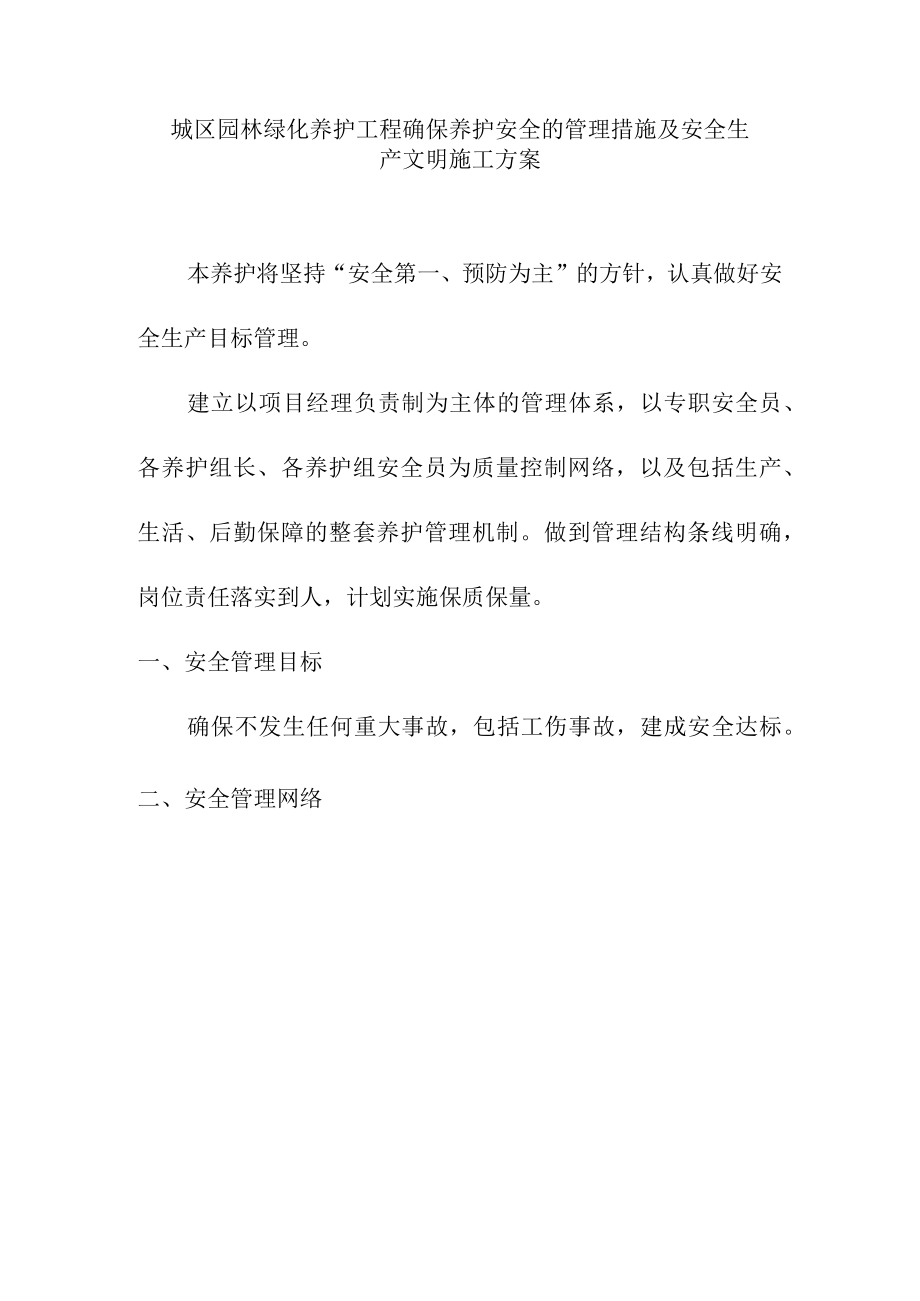 城区园林绿化养护工程确保养护安全的管理措施及安全生产文明施工方案

本养护将坚持“安全第一、预防为主”的方针，认真做好安全生产目标管理。

建立以项目经理负责制为主体的管理体系，以专职安全员、各养护组长、各养护组安全员为质量控制网络，以及包括生产、生活、后勤保障的整套养护管理机制。做到管理结构条线明确，岗位责任落实到人，计划实施保质保量。

一、安全管理目标

确保不发生任何重大事故，包括工伤事故，建成安全达标。

二、安全管理网络